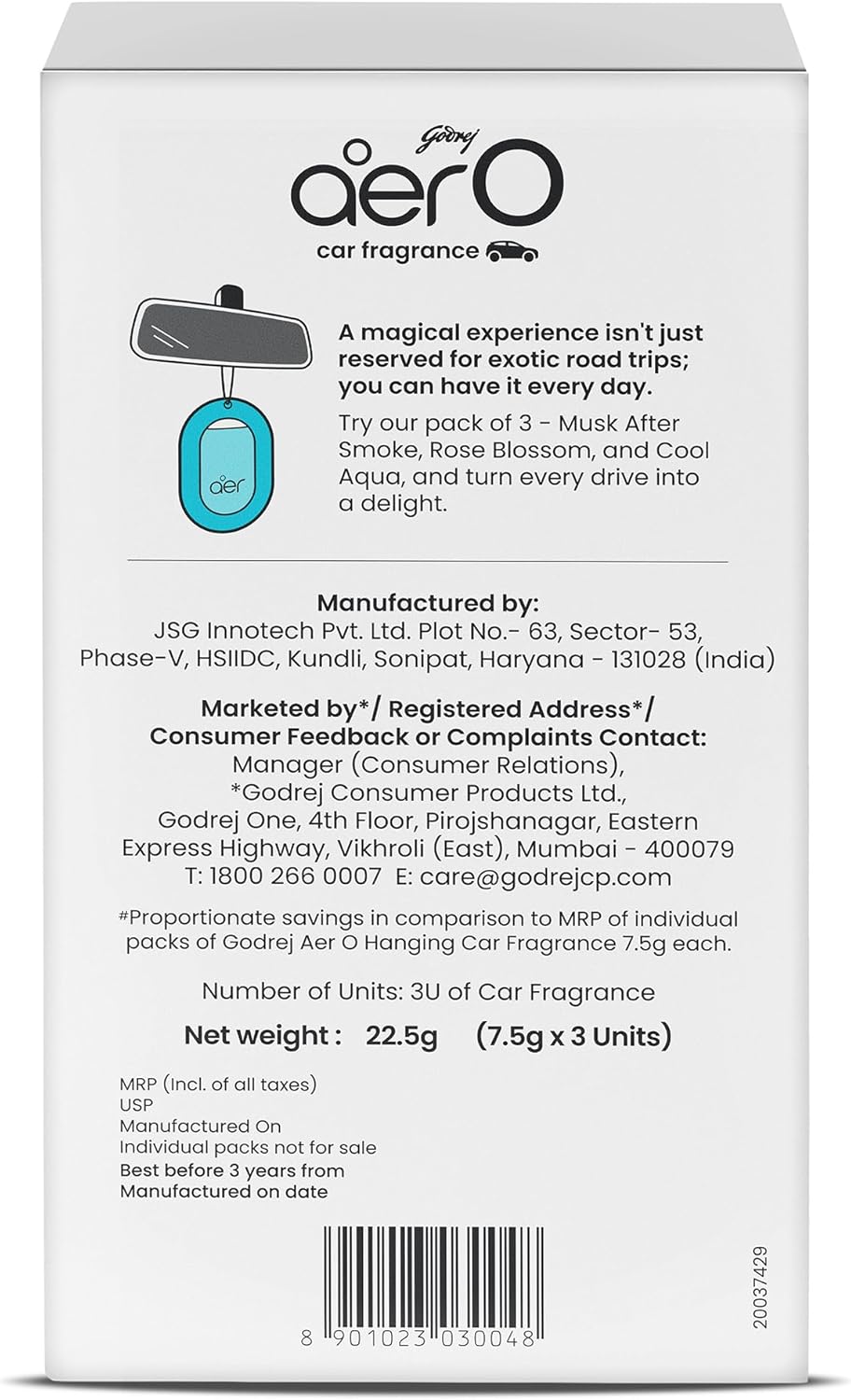 Godrej
aer O
car fragrance

aer

A magical experience isn't just reserved for exotic road trips; you can have it every day.

Try our pack of 3 - Musk After Smoke, Rose Blossom, and Cool Aqua, and turn every drive into a delight.

Manufactured by:
JSG Innotech Pvt. Ltd. Plot No.- 63, Sector- 53, Phase-V, HSIIDC, Kundli, Sonipat, Haryana - 131028 (India)

Marketed by*/ Registered Address*/ Consumer Feedback or Complaints Contact:
Manager (Consumer Relations), *Godrej Consumer Products Ltd., Godrej One, 4th Floor, Pirojshanagar, Eastern Express Highway, Vikhroli (East), Mumbai - 400079
T: 1800 266 0007 E: care@godrejcp.com

#Proportionate savings in comparison to MRP of individual packs of Godrej Aer O Hanging Car Fragrance 7.5g each.

Number of Units: 3U of Car Fragrance

Net weight : 22.5g (7.5g x 3 Units)

MRP (Incl. of all taxes)
USP
Manufactured On
Individual packs not for sale
Best before 3 years from Manufactured on date

8 901023 030048

20037429